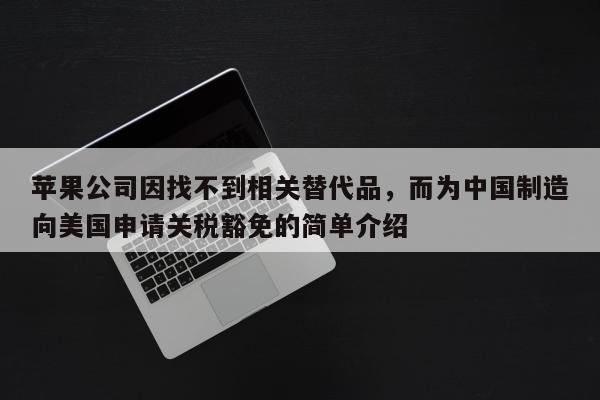 苹果公司因找不到相关替代品，而为中国制造向美国申请关税豁免的简单介绍